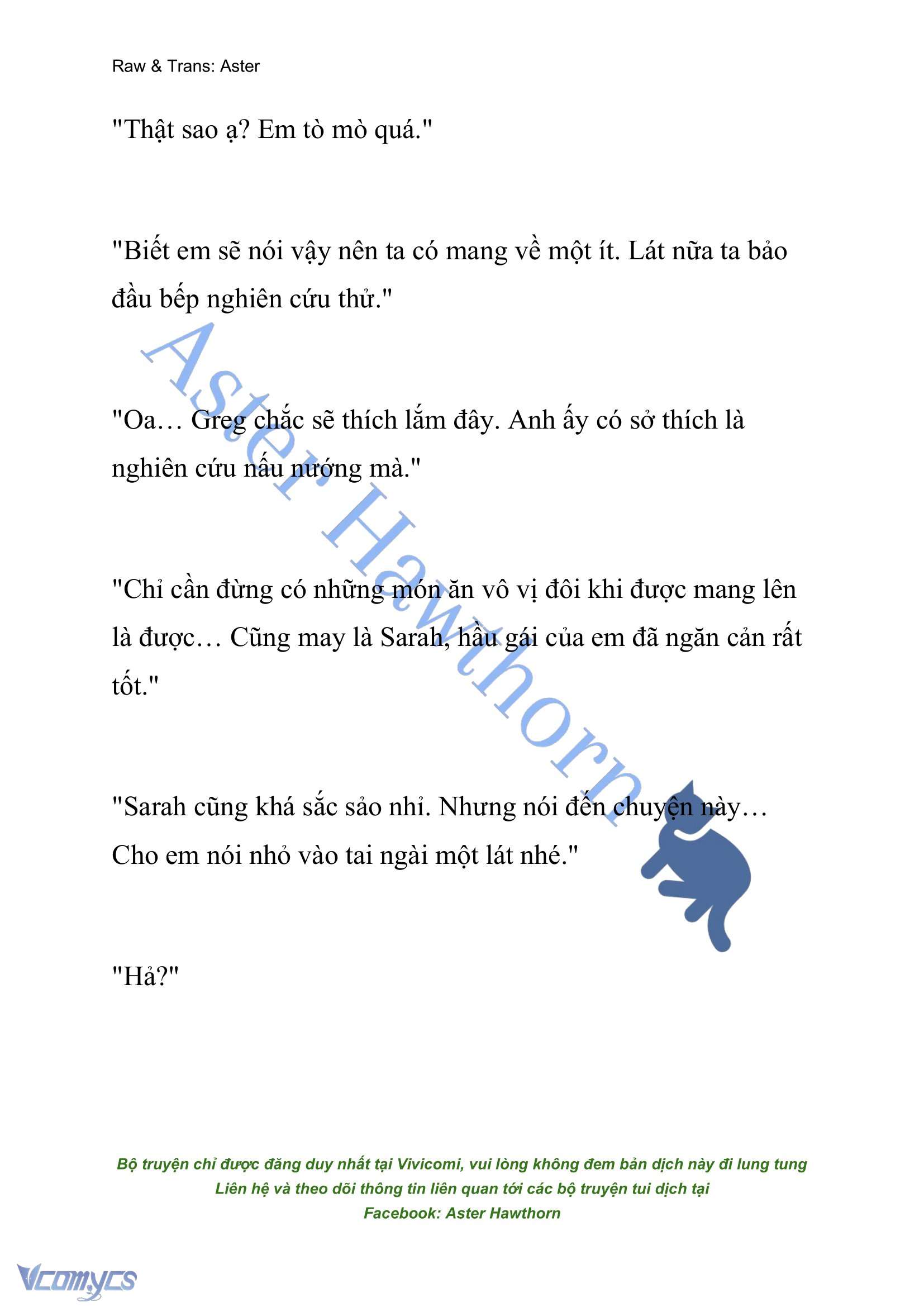 Raw & Trans: Aster

"Thật sao ạ? Em tò mò quá."

"Biết em sẽ nói vậy nên ta có mang về một ít. Lát nữa ta bảo đầu bếp nghiên cứu thử."

"Oa… Greg chắc sẽ thích lắm đây. Anh ấy có sở thích là nghiên cứu nấu nướng mà."

"Chỉ cần đừng có những món ăn vô vị đôi khi được mang lên là được… Cũng may là Sarah, hầu gái của em đã ngăn cản rất tốt."

"Sarah cũng khá sắc sảo nhỉ. Nhưng nói đến chuyện này… Cho em nói nhỏ vào tai ngài một lát nhé."

"Hả?"

Aster Hawthorn

Bộ truyện chỉ được đăng duy nhất tại Vivicomi, vui lòng không đem bản dịch này đi lung tung
Liên hệ và theo dõi thông tin liên quan tới các bộ truyện tui dịch tại
Facebook: Aster Hawthorn

Vcomycs